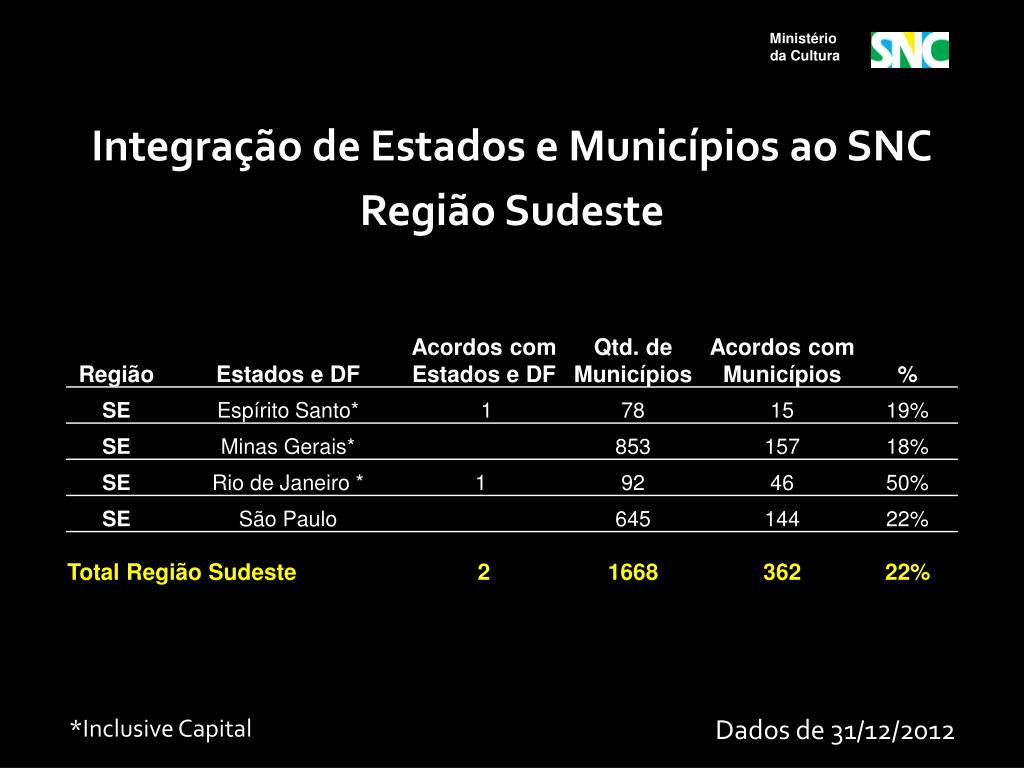 Ministério da Cultura

SNC

Integração de Estados e Municípios ao SNC
Região Sudeste

| Região | Estados e DF | Acordos com Estados e DF | Qtd. de Municípios | Acordos com Municípios | % |
|---|---|---|---|---|---|
| SE | Espírito Santo* | 1 | 78 | 15 | 19% |
| SE | Minas Gerais* | | 853 | 157 | 18% |
| SE | Rio de Janeiro * | 1 | 92 | 46 | 50% |
| SE | São Paulo | | 645 | 144 | 22% |
| Total Região Sudeste | | 2 | 1668 | 362 | 22% |

*Inclusive Capital

Dados de 31/12/2012